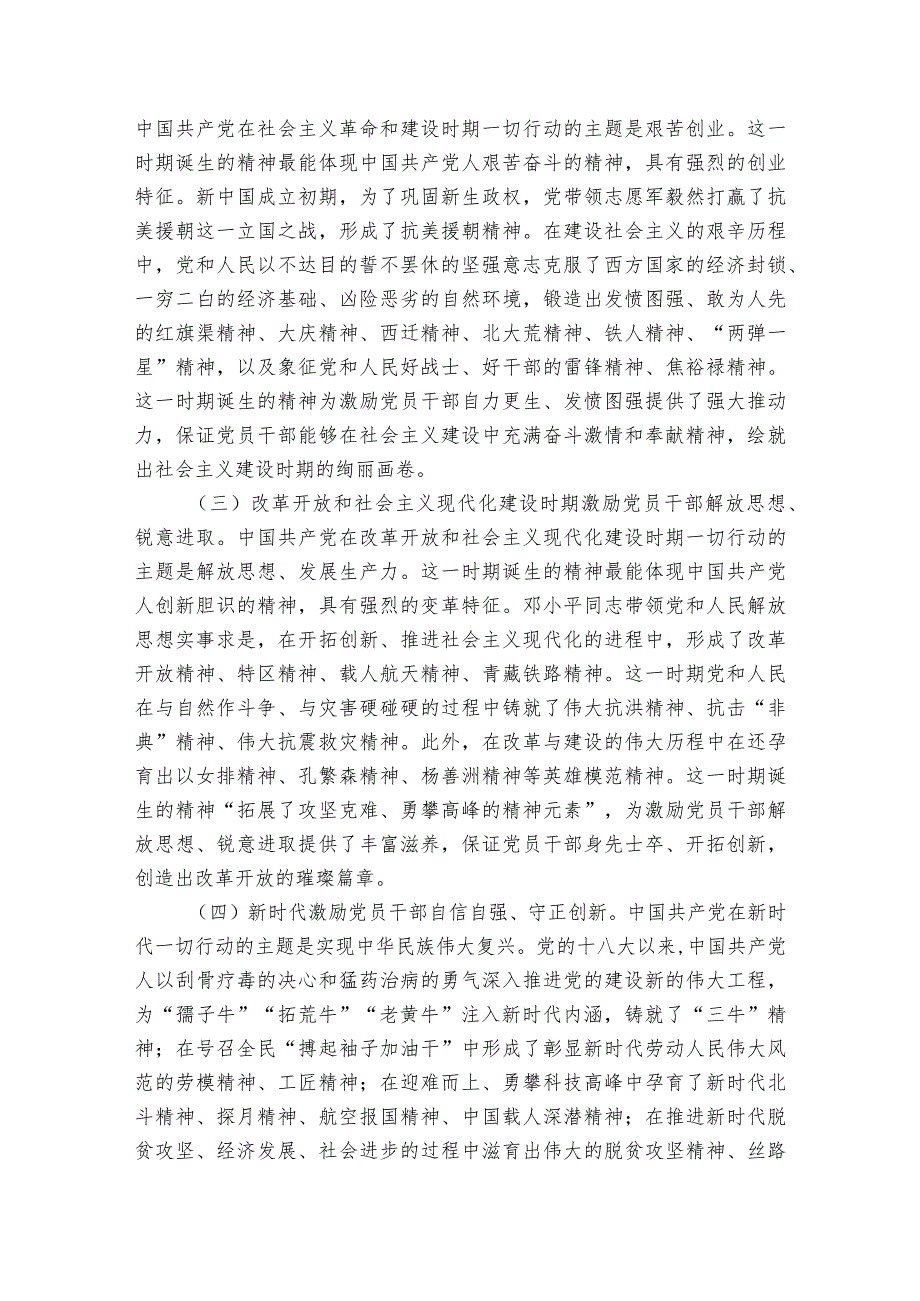 中国共产党在社会主义革命和建设时期一切行动的主题是艰苦创业。这一时期诞生的精神最能体现中国共产党人艰苦奋斗的精神，具有强烈的创业特征。新中国成立初期，为了巩固新生政权，党带领志愿军毅然打赢了抗美援朝这一立国之战，形成了抗美援朝精神。在建设社会主义的艰辛历程中，党和人民以不达目的誓不罢休的坚强意志克服了西方国家的经济封锁、一穷二白的经济基础、凶险恶劣的自然环境，锻造出发愤图强、敢为人先的红旗渠精神、大庆精神、西迁精神、北大荒精神、铁人精神、“两弹一星”精神，以及象征党和人民好战士、好干部的雷锋精神、焦裕禄精神。这一时期诞生的精神为激励党员干部自力更生、发愤图强提供了强大推动力，保证党员干部能够在社会主义建设中充满奋斗激情和奉献精神，绘就出社会主义建设时期的绚丽画卷。

（三）改革开放和社会主义现代化建设时期激励党员干部解放思想、锐意进取。中国共产党在改革开放和社会主义现代化建设时期一切行动的主题是解放思想、发展生产力。这一时期诞生的精神最能体现中国共产党人创新胆识的精神，具有强烈的变革特征。邓小平同志带领党和人民解放思想实事求是，在开拓创新、推进社会主义现代化的进程中，形成了改革开放精神、特区精神、载人航天精神、青藏铁路精神。这一时期党和人民在与自然作斗争、与灾害硬碰硬的过程中铸就了伟大抗洪精神、抗击“非典”精神、伟大抗震救灾精神。此外，在改革与建设的伟大历程中在还孕育出以女排精神、孔繁森精神、杨善洲精神等英雄模范精神。这一时期诞生的精神“拓展了攻坚克难、勇攀高峰的精神元素”，为激励党员干部解放思想、锐意进取提供了丰富滋养，保证党员干部身先士卒、开拓创新，创造出改革开放的璀璨篇章。

（四）新时代激励党员干部自信自强、守正创新。中国共产党在新时代一切行动的主题是实现中华民族伟大复兴。党的十八大以来，中国共产党人以刮骨疗毒的决心和猛药治病的勇气深入推进党的建设新的伟大工程，为“孺子牛”“拓荒牛”“老黄牛”注入新时代内涵，铸就了“三牛”精神；在号召全民“撸起袖子加油干”中形成了彰显新时代劳动人民伟大风范的劳模精神、工匠精神；在迎难而上、勇攀科技高峰中孕育了新时代北斗精神、探月精神、航空报国精神、中国载人深潜精神；在推进新时代脱贫攻坚、经济发展、社会进步的过程中滋育出伟大的脱贫攻坚精神、丝路